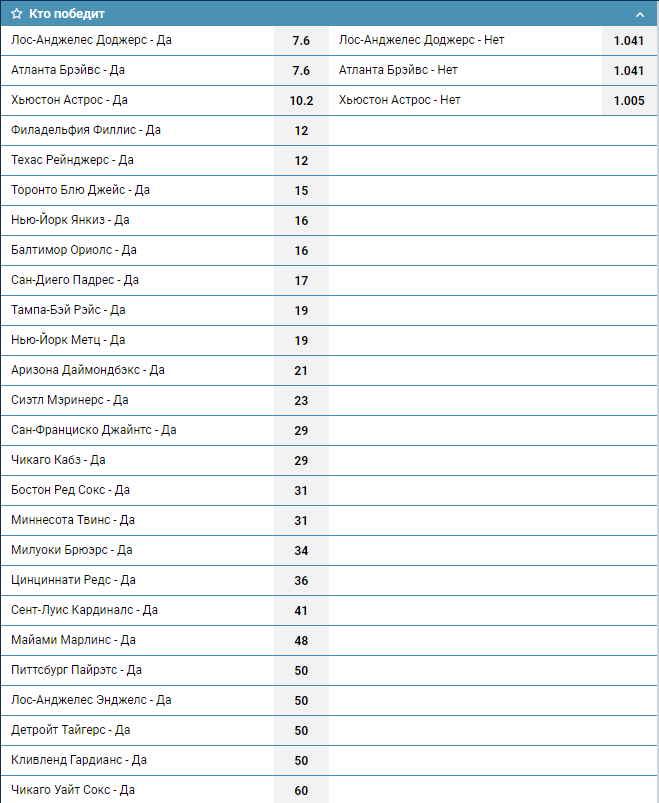 Кто победит

| | | | |
|---|---|---|---|
| Лос-Анджелес Доджерс - Да | 7.6 | Лос-Анджелес Доджерс - Нет | 1.041 |
| Атланта Брэйвс - Да | 7.6 | Атланта Брэйвс - Нет | 1.041 |
| Хьюстон Астрос - Да | 10.2 | Хьюстон Астрос - Нет | 1.005 |
| Филадельфия Филлис - Да | 12 | | |
| Техас Рейнджерс - Да | 12 | | |
| Торонто Блю Джейс - Да | 15 | | |
| Нью-Йорк Янкиз - Да | 16 | | |
| Балтимор Ориолс - Да | 16 | | |
| Сан-Диего Падрес - Да | 17 | | |
| Тампа-Бэй Рэйс - Да | 19 | | |
| Нью-Йорк Метц - Да | 19 | | |
| Аризона Даймондбэкс - Да | 21 | | |
| Сиэтл Мэринерс - Да | 23 | | |
| Сан-Франциско Джайнтс - Да | 29 | | |
| Чикаго Кабз - Да | 29 | | |
| Бостон Ред Сокс - Да | 31 | | |
| Миннесота Твинс - Да | 31 | | |
| Милуоки Брюэрс - Да | 34 | | |
| Цинциннати Редс - Да | 36 | | |
| Сент-Луис Кардиналс - Да | 41 | | |
| Майами Марлинс - Да | 48 | | |
| Питтсбург Пайрэтс - Да | 50 | | |
| Лос-Анджелес Энджелс - Да | 50 | | |
| Детройт Тайгерс - Да | 50 | | |
| Кливленд Гардианс - Да | 50 | | |
| Чикаго Уайт Сокс - Да | 60 | | |